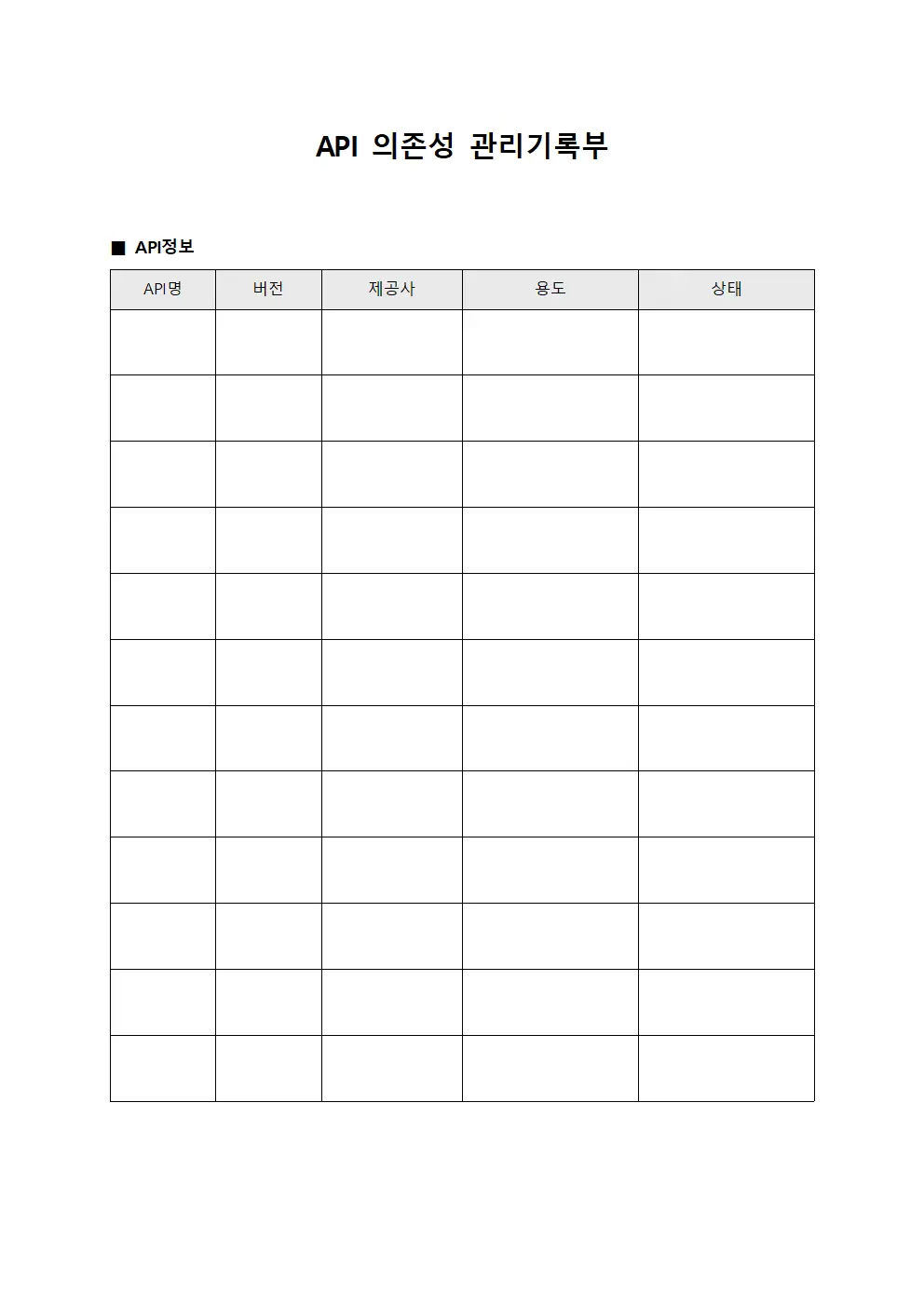 API 의존성 관리기록부

■ API정보

| API명 | 버전 | 제공사 | 용도 | 상태 |
|---|---|---|---|---|
| | | | | |
| | | | | |
| | | | | |
| | | | | |
| | | | | |
| | | | | |
| | | | | |
| | | | | |
| | | | | |
| | | | | |
| | | | | |
| | | | | |